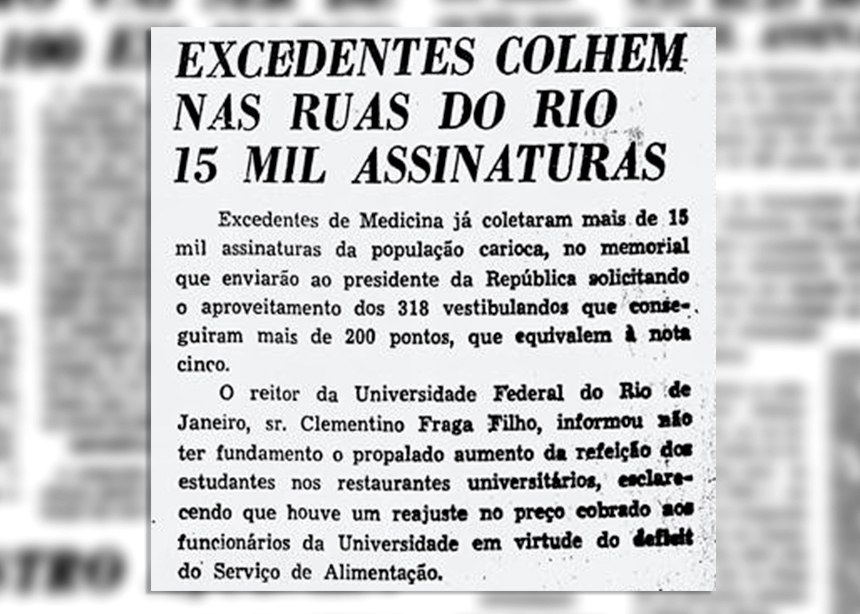 EXCEDENTES COLHEM NAS RUAS DO RIO 15 MIL ASSINATURAS

Excedentes de Medicina já coletaram mais de 15 mil assinaturas da população carioca, no memorial que enviarão ao presidente da República solicitando o aproveitamento dos 318 vestibulandos que conseguiram mais de 200 pontos, que equivalem à nota cinco.

O reitor da Universidade Federal do Rio de Janeiro, sr. Clementino Fraga Filho, informou não ter fundamento o propalado aumento da refeição dos estudantes nos restaurantes universitários, esclarecendo que houve um reajuste no preço cobrado aos funcionários da Universidade em virtude do deficit do Serviço de Alimentação.